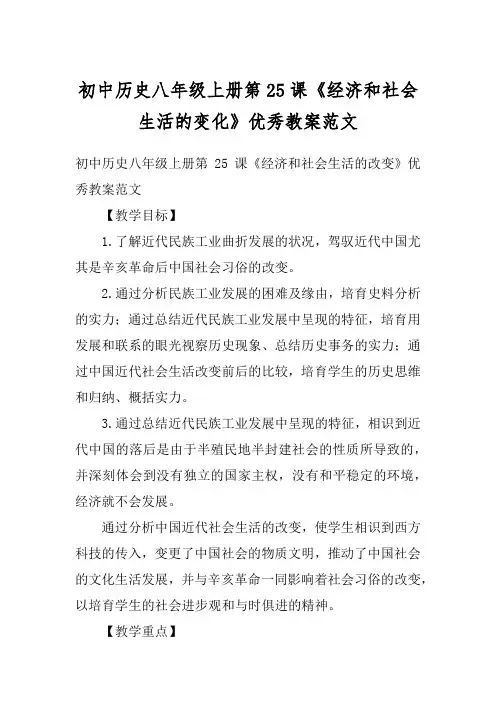 初中历史八年级上册第25课《经济和社会生活的变化》优秀教案范文

初中历史八年级上册第 25 课《经济和社会生活的改变》优秀教案范文

【教学目标】

1.了解近代民族工业曲折发展的状况，驾驭近代中国尤其是辛亥革命后中国社会习俗的改变。

2.通过分析民族工业发展的困难及缘由，培育史料分析的实力；通过总结近代民族工业发展中呈现的特征，培育用发展和联系的眼光视察历史现象、总结历史事务的实力；通过中国近代社会生活改变前后的比较，培育学生的历史思维和归纳、概括实力。

3.通过总结近代民族工业发展中呈现的特征，相识到近代中国的落后是由于半殖民地半封建社会的性质所导致的，并深刻体会到没有独立的国家主权，没有和平稳定的环境，经济就不会发展。

通过分析中国近代社会生活的改变，使学生相识到西方科技的传入，变更了中国社会的物质文明，推动了中国社会的文化生活发展，并与辛亥革命一同影响着社会习俗的改变，以培育学生的社会进步观和与时俱进的精神。

【教学重点】